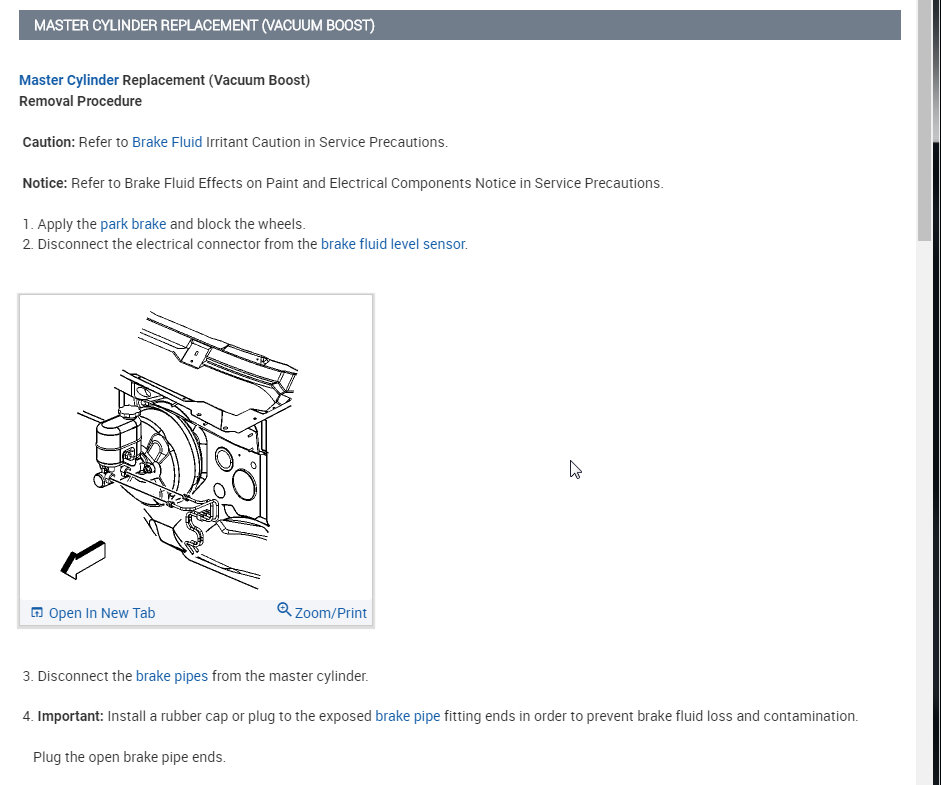 MASTER CYLINDER REPLACEMENT (VACUUM BOOST)

Master Cylinder Replacement (Vacuum Boost)
Removal Procedure

Caution: Refer to Brake Fluid Irritant Caution in Service Precautions.

Notice: Refer to Brake Fluid Effects on Paint and Electrical Components Notice in Service Precautions.

1. Apply the park brake and block the wheels.
2. Disconnect the electrical connector from the brake fluid level sensor.

Open In New Tab
Zoom/Print

3. Disconnect the brake pipes from the master cylinder.

4. Important: Install a rubber cap or plug to the exposed brake pipe fitting ends in order to prevent brake fluid loss and contamination.

Plug the open brake pipe ends.